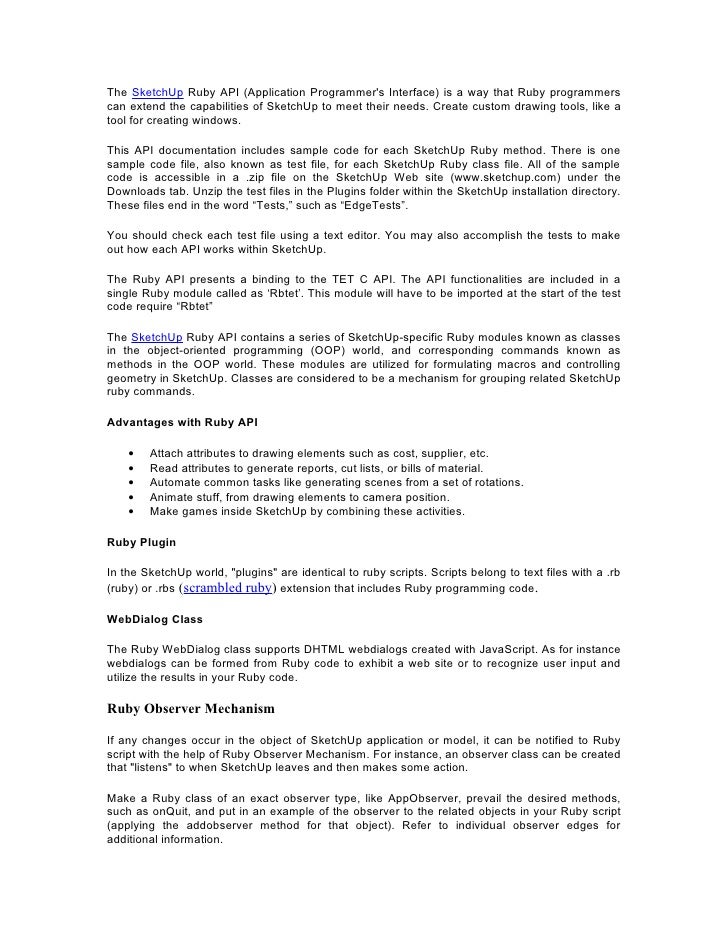 The SketchUp Ruby API (Application Programmer's Interface) is a way that Ruby programmers can extend the capabilities of SketchUp to meet their needs. Create custom drawing tools, like a tool for creating windows.

This API documentation includes sample code for each SketchUp Ruby method. There is one sample code file, also known as test file, for each SketchUp Ruby class file. All of the sample code is accessible in a .zip file on the SketchUp Web site (www.sketchup.com) under the Downloads tab. Unzip the test files in the Plugins folder within the SketchUp installation directory. These files end in the word "Tests," such as "EdgeTests".

You should check each test file using a text editor. You may also accomplish the tests to make out how each API works within SketchUp.

The Ruby API presents a binding to the TET C API. The API functionalities are included in a single Ruby module called as 'Rbtet'. This module will have to be imported at the start of the test code require "Rbtet"

The SketchUp Ruby API contains a series of SketchUp-specific Ruby modules known as classes in the object-oriented programming (OOP) world, and corresponding commands known as methods in the OOP world. These modules are utilized for formulating macros and controlling geometry in SketchUp. Classes are considered to be a mechanism for grouping related SketchUp ruby commands.

Advantages with Ruby API

• Attach attributes to drawing elements such as cost, supplier, etc.
• Read attributes to generate reports, cut lists, or bills of material.
• Automate common tasks like generating scenes from a set of rotations.
• Animate stuff, from drawing elements to camera position.
• Make games inside SketchUp by combining these activities.

Ruby Plugin

In the SketchUp world, "plugins" are identical to ruby scripts. Scripts belong to text files with a .rb (ruby) or .rbs (scrambled ruby) extension that includes Ruby programming code.

WebDialog Class

The Ruby WebDialog class supports DHTML webdialogs created with JavaScript. As for instance webdialogs can be formed from Ruby code to exhibit a web site or to recognize user input and utilize the results in your Ruby code.

Ruby Observer Mechanism

If any changes occur in the object of SketchUp application or model, it can be notified to Ruby script with the help of Ruby Observer Mechanism. For instance, an observer class can be created that "listens" to when SketchUp leaves and then makes some action.

Make a Ruby class of an exact observer type, like AppObserver, prevail the desired methods, such as onQuit, and put in an example of the observer to the related objects in your Ruby script (applying the addobserver method for that object). Refer to individual observer edges for additional information.